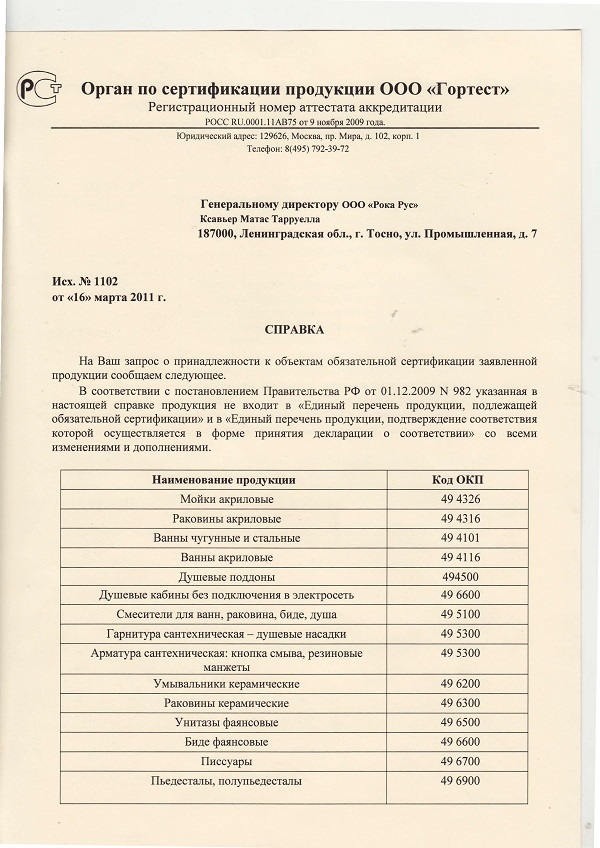 РСТ

Орган по сертификации продукции ООО «Гортест»
Регистрационный номер аттестата аккредитации
РОСС RU.0001.11АВ75 от 9 ноября 2009 года.
Юридический адрес: 129626, Москва, пр. Мира, д. 102, корп. 1
Телефон: 8(495) 792-39-72

Генеральному директору ООО «Рока Рус»
Ксавьер Матас Тарруелла
187000, Ленинградская обл., г. Тосно, ул. Промышленная, д. 7

Исх. № 1102
от «16» марта 2011 г.

СПРАВКА

На Ваш запрос о принадлежности к объектам обязательной сертификации заявленной продукции сообщаем следующее.

В соответствии с постановлением Правительства РФ от 01.12.2009 N 982 указанная в настоящей справке продукция не входит в «Единый перечень продукции, подлежащей обязательной сертификации» и в «Единый перечень продукции, подтверждение соответствия которой осуществляется в форме принятия декларации о соответствии» со всеми изменениями и дополнениями.

| Наименование продукции | Код ОКП |
|---|---|
| Мойки акриловые | 49 4326 |
| Раковины акриловые | 49 4316 |
| Ванны чугунные и стальные | 49 4101 |
| Ванны акриловые | 49 4116 |
| Душевые поддоны | 494500 |
| Душевые кабины без подключения в электросеть | 49 6600 |
| Смесители для ванн, раковина, биде, душа | 49 5100 |
| Гарнитура сантехническая – душевые насадки | 49 5300 |
| Арматура сантехническая: кнопка смыва, резиновые манжеты | 49 5300 |
| Умывальники керамические | 49 6200 |
| Раковины керамические | 49 6300 |
| Унитазы фаянсовые | 49 6500 |
| Биде фаянсовые | 49 6600 |
| Писсуары | 49 6700 |
| Пьедесталы, полупьедесталы | 49 6900 |